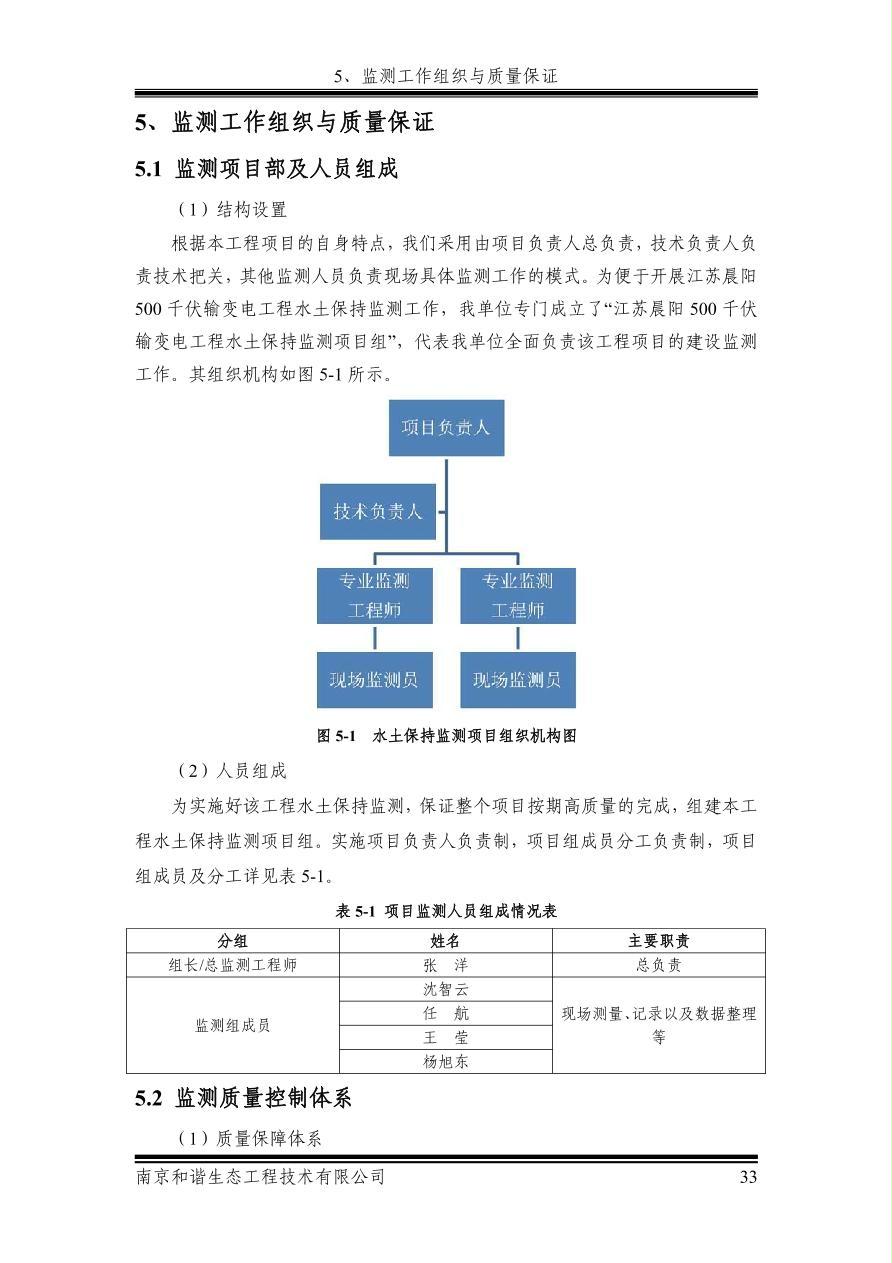 5、监测工作组织与质量保证

5、监测工作组织与质量保证

5.1 监测项目部及人员组成

（1）结构设置

根据本工程项目的自身特点，我们采用由项目负责人总负责，技术负责人负责技术把关，其他监测人员负责现场具体监测工作的模式。为便于开展江苏晨阳500千伏输变电工程水土保持监测工作，我单位专门成立了“江苏晨阳500千伏输变电工程水土保持监测项目组”，代表我单位全面负责该工程项目的建设监测工作。其组织机构如图5-1所示。

项目负责人

技术负责人

专业监测工程师

专业监测工程师

现场监测员

现场监测员

图 5-1 水土保持监测项目组织机构图

（2）人员组成

为实施好该工程水土保持监测，保证整个项目按期高质量的完成，组建本工程水土保持监测项目组。实施项目负责人负责制，项目组成员分工负责制，项目组成员及分工详见表5-1。

表 5-1 项目监测人员组成情况表

| 分组 | 姓名 | 主要职责 |
|---|---|---|
| 组长/总监测工程师 | 张 洋 | 总负责 |
| 监测组成员 | 沈智云 | 现场测量、记录以及数据整理等 |
| | 任 航 | |
| | 王 莹 | |
| | 杨旭东 | |

5.2 监测质量控制体系

（1）质量保障体系

南京和谐生态工程技术有限公司 33